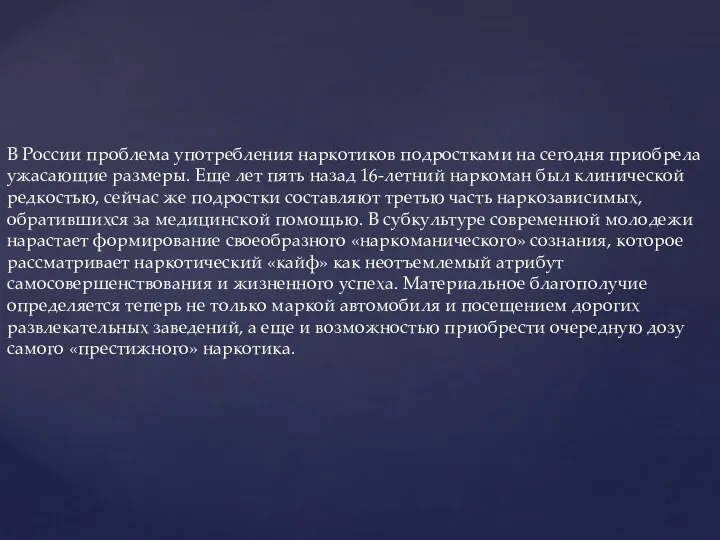 В России проблема употребления наркотиков подростками на сегодня приобрела ужасающие размеры. Еще лет пять назад 16-летний наркоман был клинической редкостью, сейчас же подростки составляют третью часть наркозависимых, обратившихся за медицинской помощью. В субкультуре современной молодежи нарастает формирование своеобразного «наркоманического» сознания, которое рассматривает наркотический «кайф» как неотъемлемый атрибут самосовершенствования и жизненного успеха. Материальное благополучие определяется теперь не только маркой автомобиля и посещением дорогих развлекательных заведений, а еще и возможностью приобрести очередную дозу самого «престижного» наркотика.